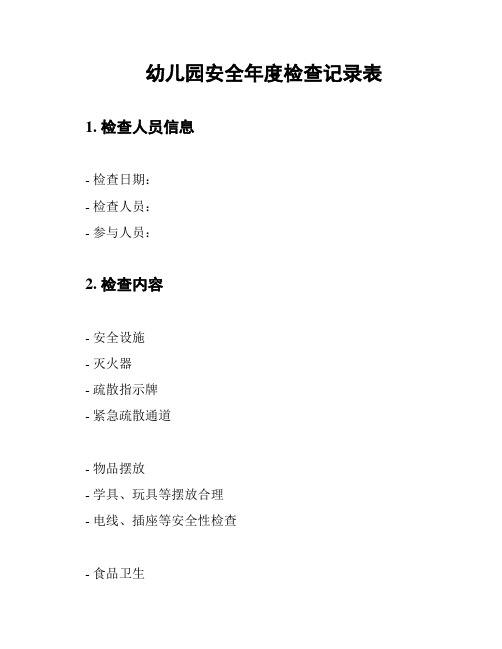 幼儿园安全年度检查记录表

1. 检查人员信息

- 检查日期：
- 检查人员：
- 参与人员：

2. 检查内容

- 安全设施
- 灭火器
- 疏散指示牌
- 紧急疏散通道

- 物品摆放
- 学具、玩具等摆放合理
- 电线、插座等安全性检查

- 食品卫生